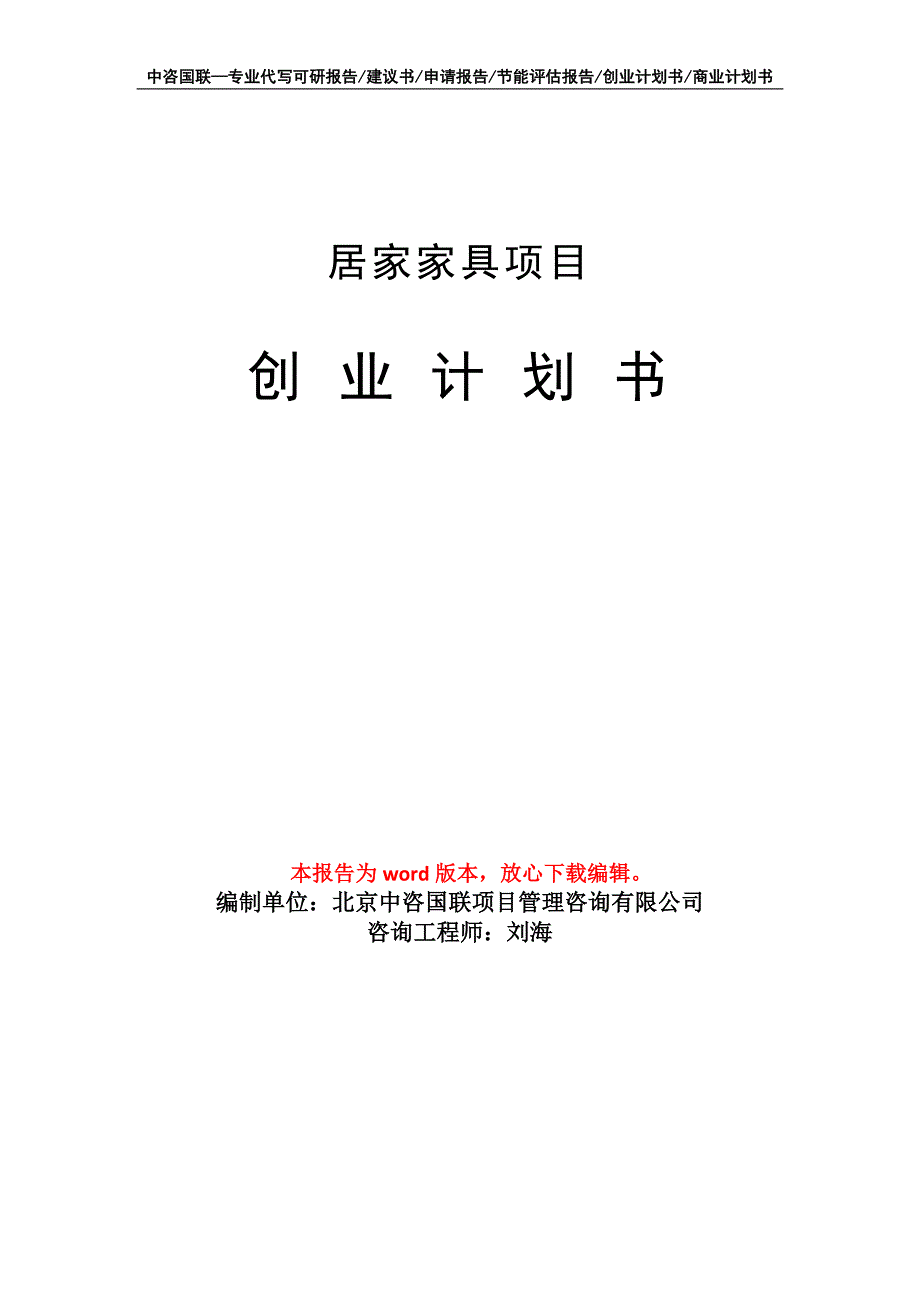 中咨国联—专业代写可研报告/建议书/申请报告/节能评估报告/创业计划书/商业计划书

居家家具项目

创 业 计 划 书

本报告为 word 版本，放心下载编辑。
编制单位：北京中咨国联项目管理咨询有限公司
咨询工程师：刘海